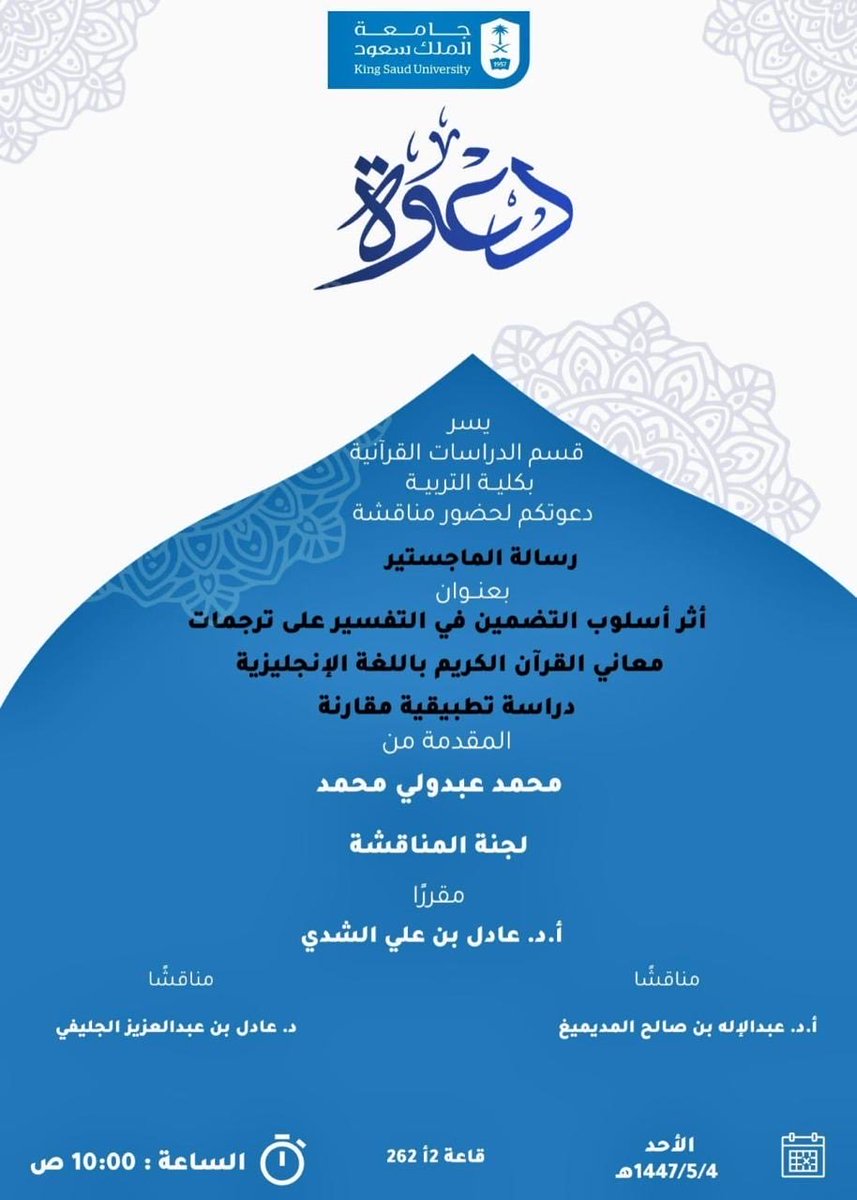 جامعة الملك سعود
King Saud University
1957

دعوة

يسر
قسم الدراسات القرآنية
بكلية التربية
دعوتكم لحضور مناقشة

رسالة الماجستير
بعنوان
أثر أسلوب التضمين في التفسير على ترجمات
معاني القرآن الكريم باللغة الإنجليزية
دراسة تطبيقية مقارنة
المقدمة من

محمد عبدولي محمد

لجنة المناقشة

مقررًا
أ.د. عادل بن علي الشدي

مناقشًا
أ.د. عبدالإله بن صالح المديميغ

مناقشًا
د. عادل بن عبدالعزيز الجليفي

الأحد
1447/5/4هـ

قاعة 2أ 262

الساعة : 10:00 ص